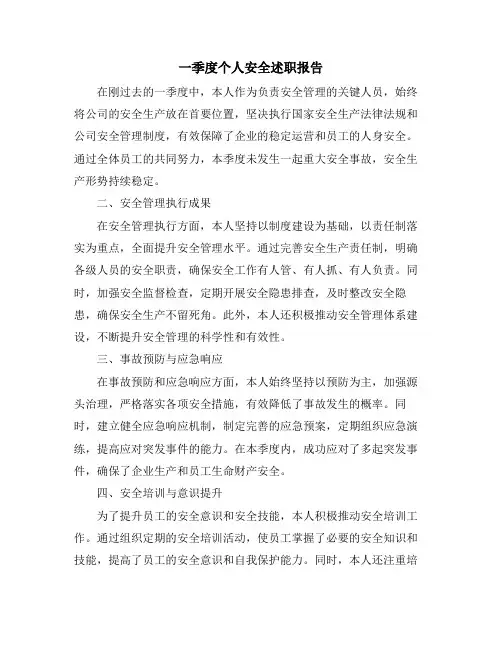 一季度个人安全述职报告

在刚过去的一季度中，本人作为负责安全管理的关键人员，始终将公司的安全生产放在首要位置，坚决执行国家安全生产法律法规和公司安全管理制度，有效保障了企业的稳定运营和员工的人身安全。通过全体员工的共同努力，本季度未发生一起重大安全事故，安全生产形势持续稳定。

二、安全管理执行成果

在安全管理执行方面，本人坚持以制度建设为基础，以责任制落实为重点，全面提升安全管理水平。通过完善安全生产责任制，明确各级人员的安全职责，确保安全工作有人管、有人抓、有人负责。同时，加强安全监督检查，定期开展安全隐患排查，及时整改安全隐患，确保安全生产不留死角。此外，本人还积极推动安全管理体系建设，不断提升安全管理的科学性和有效性。

三、事故预防与应急响应

在事故预防和应急响应方面，本人始终坚持以预防为主，加强源头治理，严格落实各项安全措施，有效降低了事故发生的概率。同时，建立健全应急响应机制，制定完善的应急预案，定期组织应急演练，提高应对突发事件的能力。在本季度内，成功应对了多起突发事件，确保了企业生产和员工生命财产安全。

四、安全培训与意识提升

为了提升员工的安全意识和安全技能，本人积极推动安全培训工作。通过组织定期的安全培训活动，使员工掌握了必要的安全知识和技能，提高了员工的安全意识和自我保护能力。同时，本人还注重培